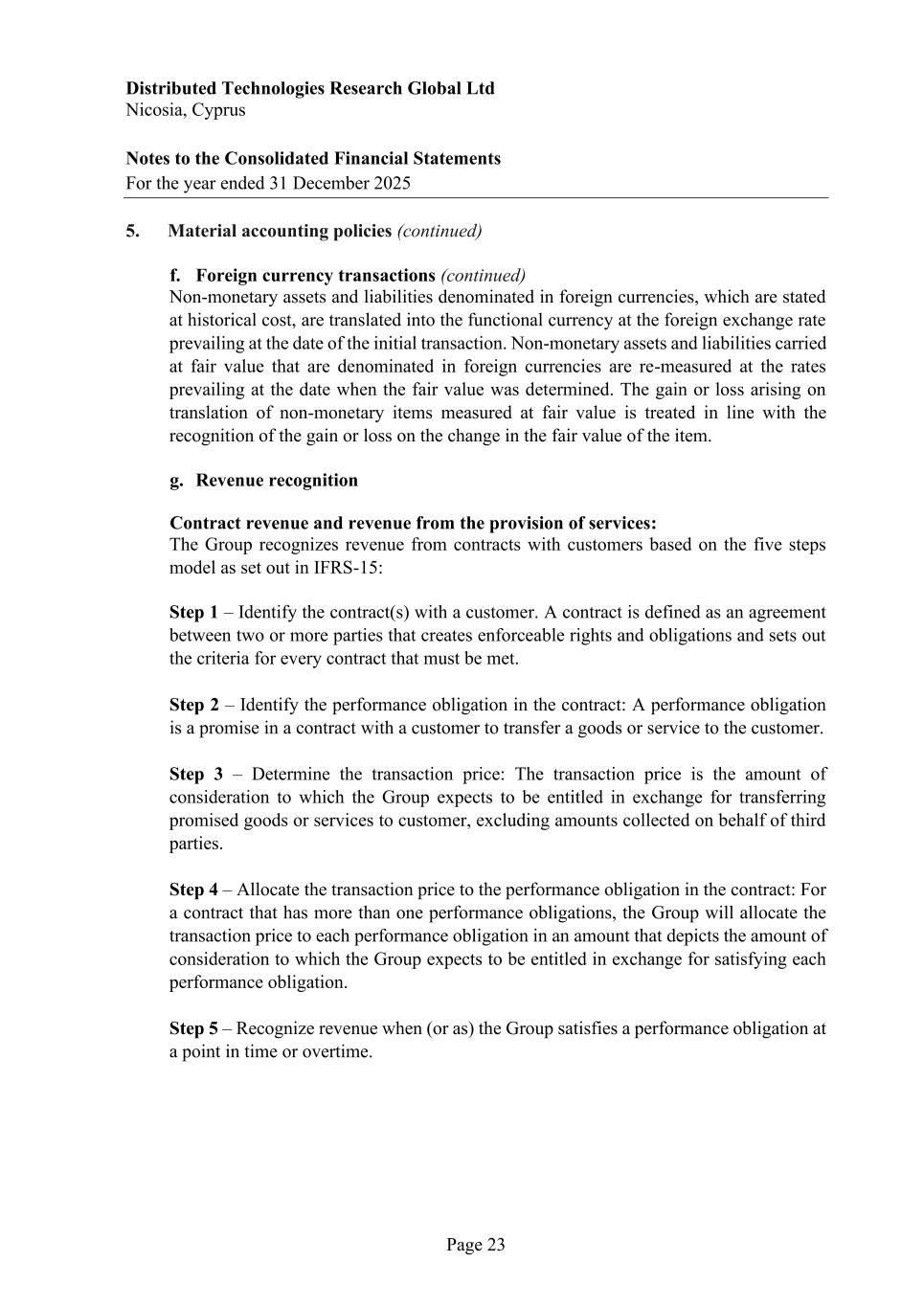 Distributed Technologies Research Global Ltd
Nicosia, Cyprus

Notes to the Consolidated Financial Statements
For the year ended 31 December 2025

5. Material accounting policies (continued)

f. Foreign currency transactions (continued)
Non-monetary assets and liabilities denominated in foreign currencies, which are stated at historical cost, are translated into the functional currency at the foreign exchange rate prevailing at the date of the initial transaction. Non-monetary assets and liabilities carried at fair value that are denominated in foreign currencies are re-measured at the rates prevailing at the date when the fair value was determined. The gain or loss arising on translation of non-monetary items measured at fair value is treated in line with the recognition of the gain or loss on the change in the fair value of the item.

g. Revenue recognition

Contract revenue and revenue from the provision of services:
The Group recognizes revenue from contracts with customers based on the five steps model as set out in IFRS-15:

Step 1 – Identify the contract(s) with a customer. A contract is defined as an agreement between two or more parties that creates enforceable rights and obligations and sets out the criteria for every contract that must be met.

Step 2 – Identify the performance obligation in the contract: A performance obligation is a promise in a contract with a customer to transfer a goods or service to the customer.

Step 3 – Determine the transaction price: The transaction price is the amount of consideration to which the Group expects to be entitled in exchange for transferring promised goods or services to customer, excluding amounts collected on behalf of third parties.

Step 4 – Allocate the transaction price to the performance obligation in the contract: For a contract that has more than one performance obligations, the Group will allocate the transaction price to each performance obligation in an amount that depicts the amount of consideration to which the Group expects to be entitled in exchange for satisfying each performance obligation.

Step 5 – Recognize revenue when (or as) the Group satisfies a performance obligation at a point in time or overtime.

Page 23